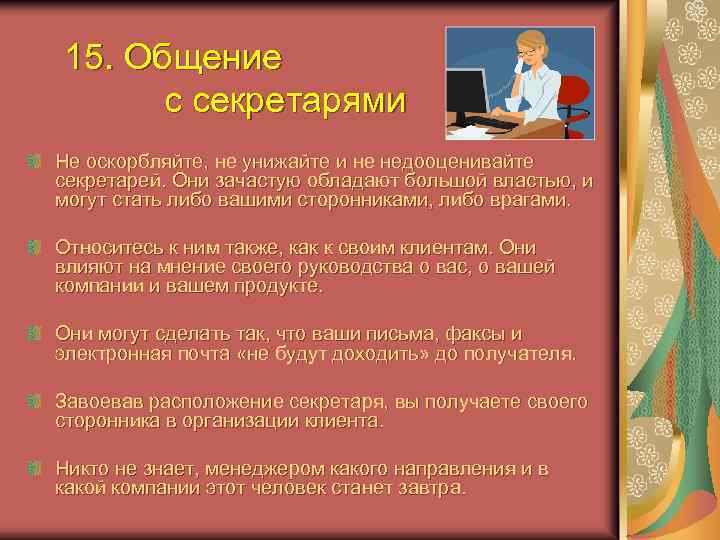 15. Общение с секретарями

Не оскорбляйте, не унижайте и не недооценивайте секретарей. Они зачастую обладают большой властью, и могут стать либо вашими сторонниками, либо врагами.

Относитесь к ним также, как к своим клиентам. Они влияют на мнение своего руководства о вас, о вашей компании и вашем продукте.

Они могут сделать так, что ваши письма, факсы и электронная почта «не будут доходить» до получателя.

Завоевав расположение секретаря, вы получаете своего сторонника в организации клиента.

Никто не знает, менеджером какого направления и в какой компании этот человек станет завтра.